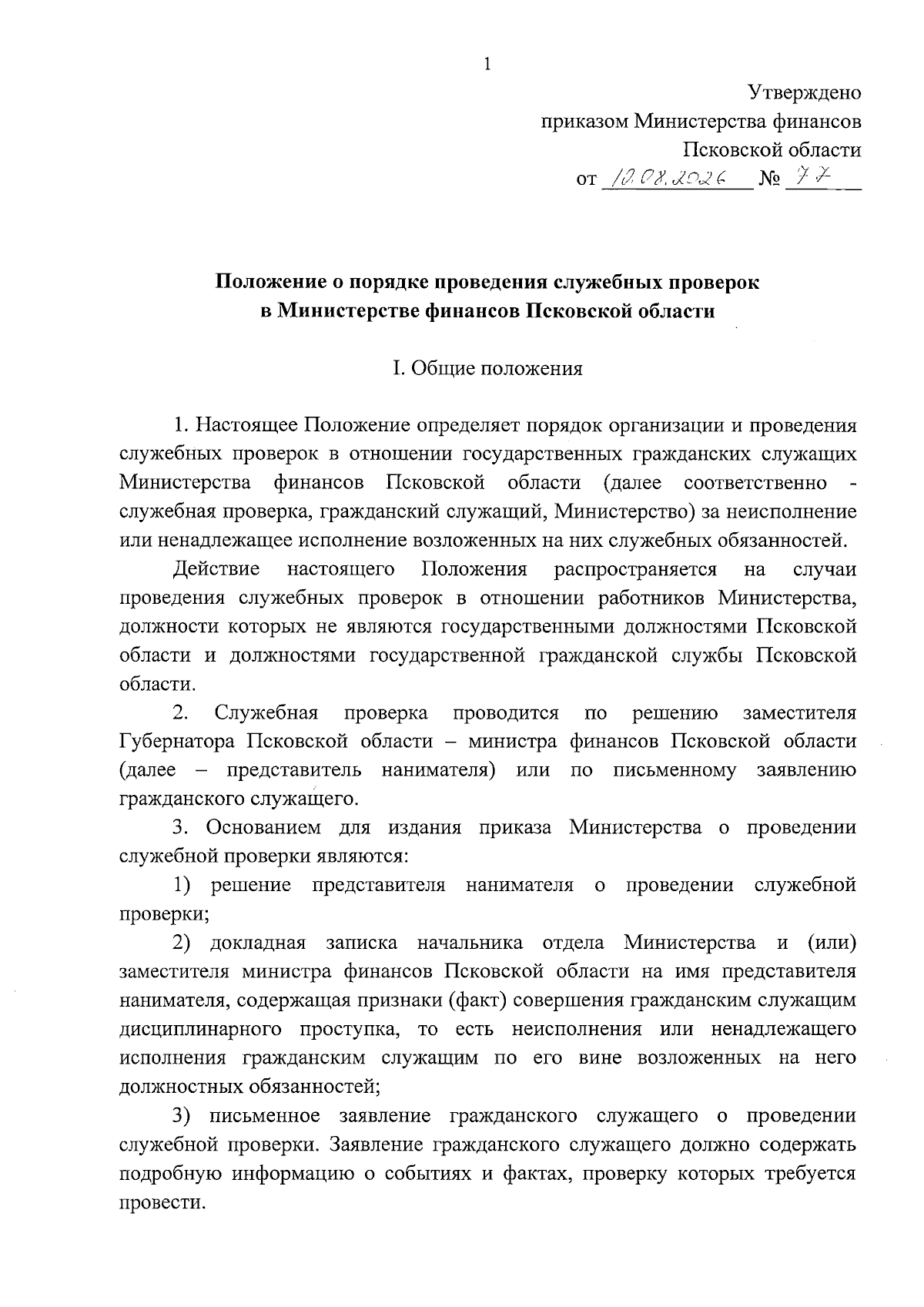 1

Утверждено
приказом Министерства финансов
Псковской области
от 10.08.2026 № 77

Положение о порядке проведения служебных проверок
в Министерстве финансов Псковской области

I. Общие положения

1. Настоящее Положение определяет порядок организации и проведения служебных проверок в отношении государственных гражданских служащих Министерства финансов Псковской области (далее соответственно - служебная проверка, гражданский служащий, Министерство) за неисполнение или ненадлежащее исполнение возложенных на них служебных обязанностей.

Действие настоящего Положения распространяется на случаи проведения служебных проверок в отношении работников Министерства, должности которых не являются государственными должностями Псковской области и должностями государственной гражданской службы Псковской области.

2. Служебная проверка проводится по решению заместителя Губернатора Псковской области – министра финансов Псковской области (далее – представитель нанимателя) или по письменному заявлению гражданского служащего.

3. Основанием для издания приказа Министерства о проведении служебной проверки являются:

1) решение представителя нанимателя о проведении служебной проверки;

2) докладная записка начальника отдела Министерства и (или) заместителя министра финансов Псковской области на имя представителя нанимателя, содержащая признаки (факт) совершения гражданским служащим дисциплинарного проступка, то есть неисполнения или ненадлежащего исполнения гражданским служащим по его вине возложенных на него должностных обязанностей;

3) письменное заявление гражданского служащего о проведении служебной проверки. Заявление гражданского служащего должно содержать подробную информацию о событиях и фактах, проверку которых требуется провести.